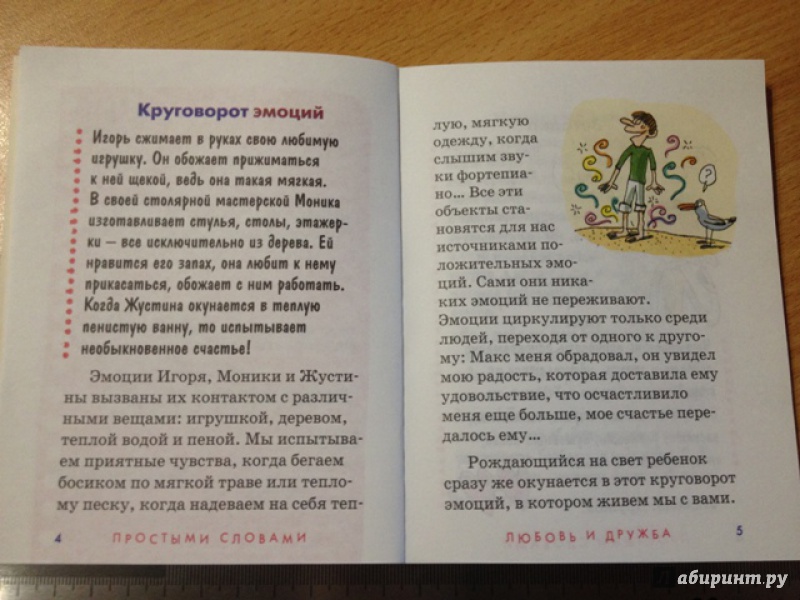 Круговорот эмоций

Игорь сжимает в руках свою любимую игрушку. Он обожает прижиматься к ней щекой, ведь она такая мягкая. В своей столярной мастерской Моника изготавливает стулья, столы, этажерки — все исключительно из дерева. Ей нравится его запах, она любит к нему прикасаться, обожает с ним работать. Когда Жустина окунается в теплую пенистую ванну, то испытывает необыкновенное счастье!

Эмоции Игоря, Моники и Жустины вызваны их контактом с различными вещами: игрушкой, деревом, теплой водой и пеной. Мы испытываем приятные чувства, когда бегаем босиком по мягкой траве или теплому песку, когда надеваем на себя теплую, мягкую одежду, когда слышим звуки фортепиано... Все эти объекты становятся для нас источниками положительных эмоций. Сами они никаких эмоций не переживают. Эмоции циркулируют только среди людей, переходя от одного к другому: Макс меня обрадовал, он увидел мою радость, которая доставила ему удовольствие, что осчастливило меня еще больше, мое счастье передалось ему...

Рождающийся на свет ребенок сразу же окунается в этот круговорот эмоций, в котором живем мы с вами.

4 ПРОСТЫМИ СЛОВАМИ

ЛЮБОВЬ И ДРУЖБА 5

абиринт.ру